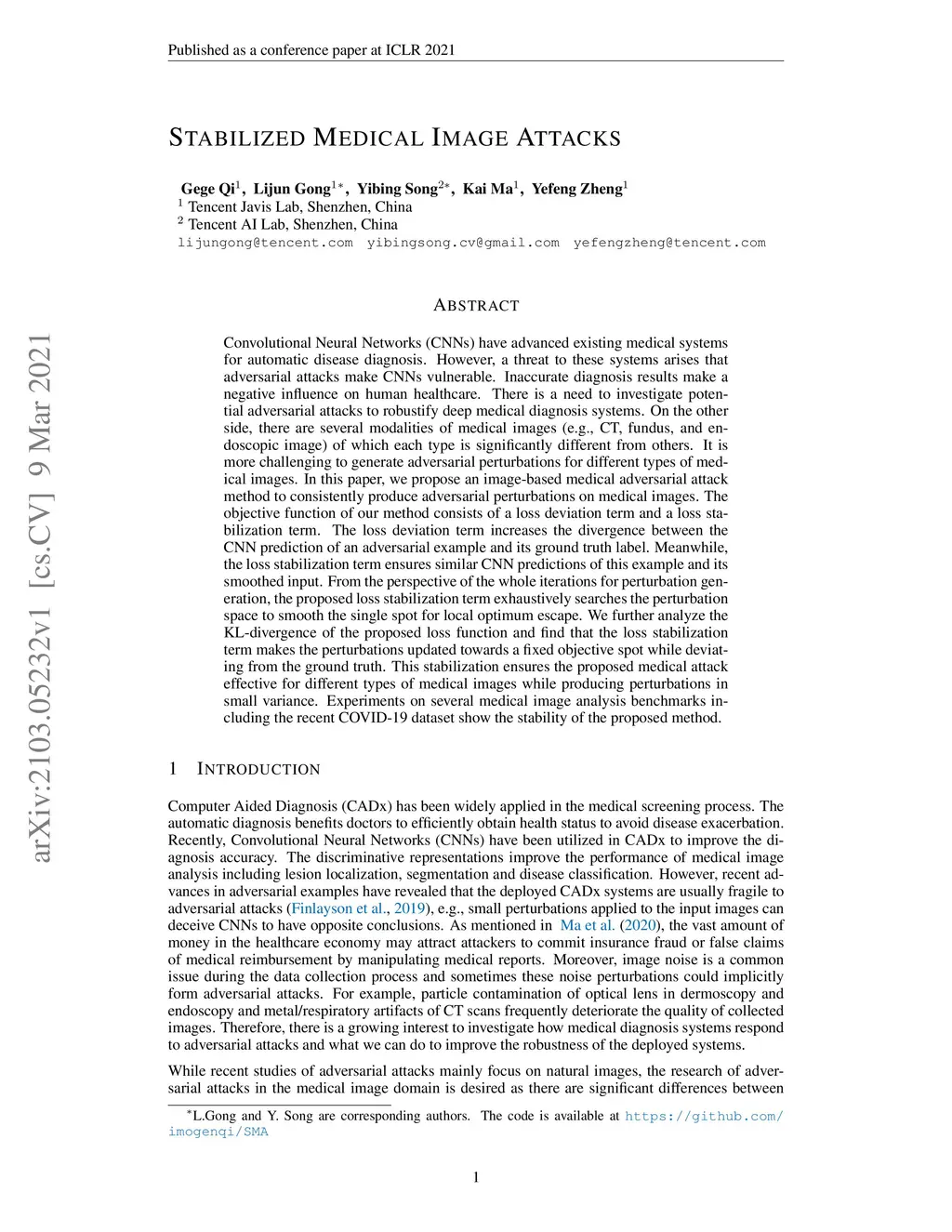 Published as a conference paper at ICLR 2021

arXiv:2103.05232v1 [cs.CV] 9 Mar 2021

STABILIZED MEDICAL IMAGE ATTACKS

Gege Qi$^1$, Lijun Gong$^{1*}$, Yibing Song$^{2*}$, Kai Ma$^1$, Yefeng Zheng$^1$
$^1$ Tencent Javis Lab, Shenzhen, China
$^2$ Tencent AI Lab, Shenzhen, China
lijungong@tencent.com yibingsong.cv@gmail.com yefengzheng@tencent.com

ABSTRACT

Convolutional Neural Networks (CNNs) have advanced existing medical systems for automatic disease diagnosis. However, a threat to these systems arises that adversarial attacks make CNNs vulnerable. Inaccurate diagnosis results make a negative influence on human healthcare. There is a need to investigate potential adversarial attacks to robustify deep medical diagnosis systems. On the other side, there are several modalities of medical images (e.g., CT, fundus, and endoscopic image) of which each type is significantly different from others. It is more challenging to generate adversarial perturbations for different types of medical images. In this paper, we propose an image-based medical adversarial attack method to consistently produce adversarial perturbations on medical images. The objective function of our method consists of a loss deviation term and a loss stabilization term. The loss deviation term increases the divergence between the CNN prediction of an adversarial example and its ground truth label. Meanwhile, the loss stabilization term ensures similar CNN predictions of this example and its smoothed input. From the perspective of the whole iterations for perturbation generation, the proposed loss stabilization term exhaustively searches the perturbation space to smooth the single spot for local optimum escape. We further analyze the KL-divergence of the proposed loss function and find that the loss stabilization term makes the perturbations updated towards a fixed objective spot while deviating from the ground truth. This stabilization ensures the proposed medical attack effective for different types of medical images while producing perturbations in small variance. Experiments on several medical image analysis benchmarks including the recent COVID-19 dataset show the stability of the proposed method.

1 INTRODUCTION

Computer Aided Diagnosis (CADx) has been widely applied in the medical screening process. The automatic diagnosis benefits doctors to efficiently obtain health status to avoid disease exacerbation. Recently, Convolutional Neural Networks (CNNs) have been utilized in CADx to improve the diagnosis accuracy. The discriminative representations improve the performance of medical image analysis including lesion localization, segmentation and disease classification. However, recent advances in adversarial examples have revealed that the deployed CADx systems are usually fragile to adversarial attacks (Finlayson et al., 2019), e.g., small perturbations applied to the input images can deceive CNNs to have opposite conclusions. As mentioned in Ma et al. (2020), the vast amount of money in the healthcare economy may attract attackers to commit insurance fraud or false claims of medical reimbursement by manipulating medical reports. Moreover, image noise is a common issue during the data collection process and sometimes these noise perturbations could implicitly form adversarial attacks. For example, particle contamination of optical lens in dermoscopy and endoscopy and metal/respiratory artifacts of CT scans frequently deteriorate the quality of collected images. Therefore, there is a growing interest to investigate how medical diagnosis systems respond to adversarial attacks and what we can do to improve the robustness of the deployed systems.

While recent studies of adversarial attacks mainly focus on natural images, the research of adversarial attacks in the medical image domain is desired as there are significant differences between

$^*$L.Gong and Y. Song are corresponding authors. The code is available at https://github.com/imogenqi/SMA

1